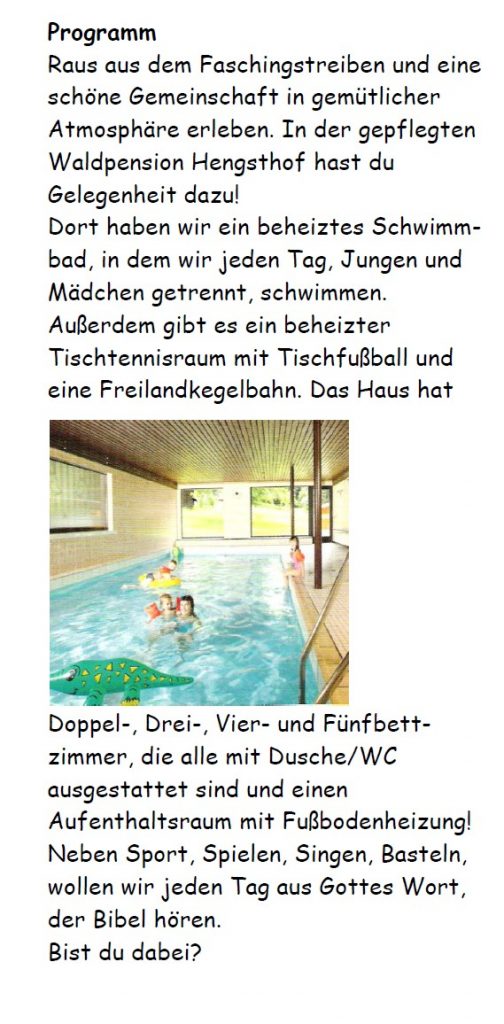 **Programm**
Raus aus dem Faschingstreiben und eine schöne Gemeinschaft in gemütlicher Atmosphäre erleben. In der gepflegten Waldpension Hengsthof hast du Gelegenheit dazu!
Dort haben wir ein beheiztes Schwimmbad, in dem wir jeden Tag, Jungen und Mädchen getrennt, schwimmen.
Außerdem gibt es ein beheizter Tischtennisraum mit Tischfußball und eine Freilandkegelbahn. Das Haus hat

Doppel-, Drei-, Vier- und Fünfbettzimmer, die alle mit Dusche/WC ausgestattet sind und einen Aufenthaltsraum mit Fußbodenheizung!
Neben Sport, Spielen, Singen, Basteln, wollen wir jeden Tag aus Gottes Wort, der Bibel hören.
Bist du dabei?